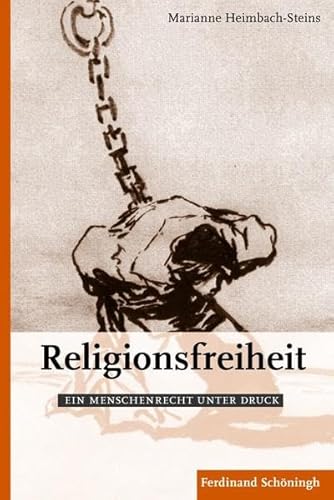 Marianne Heimbach-Steins

Religionsfreiheit

EIN MENSCHENRECHT UNTER DRUCK

Ferdinand Schöningh